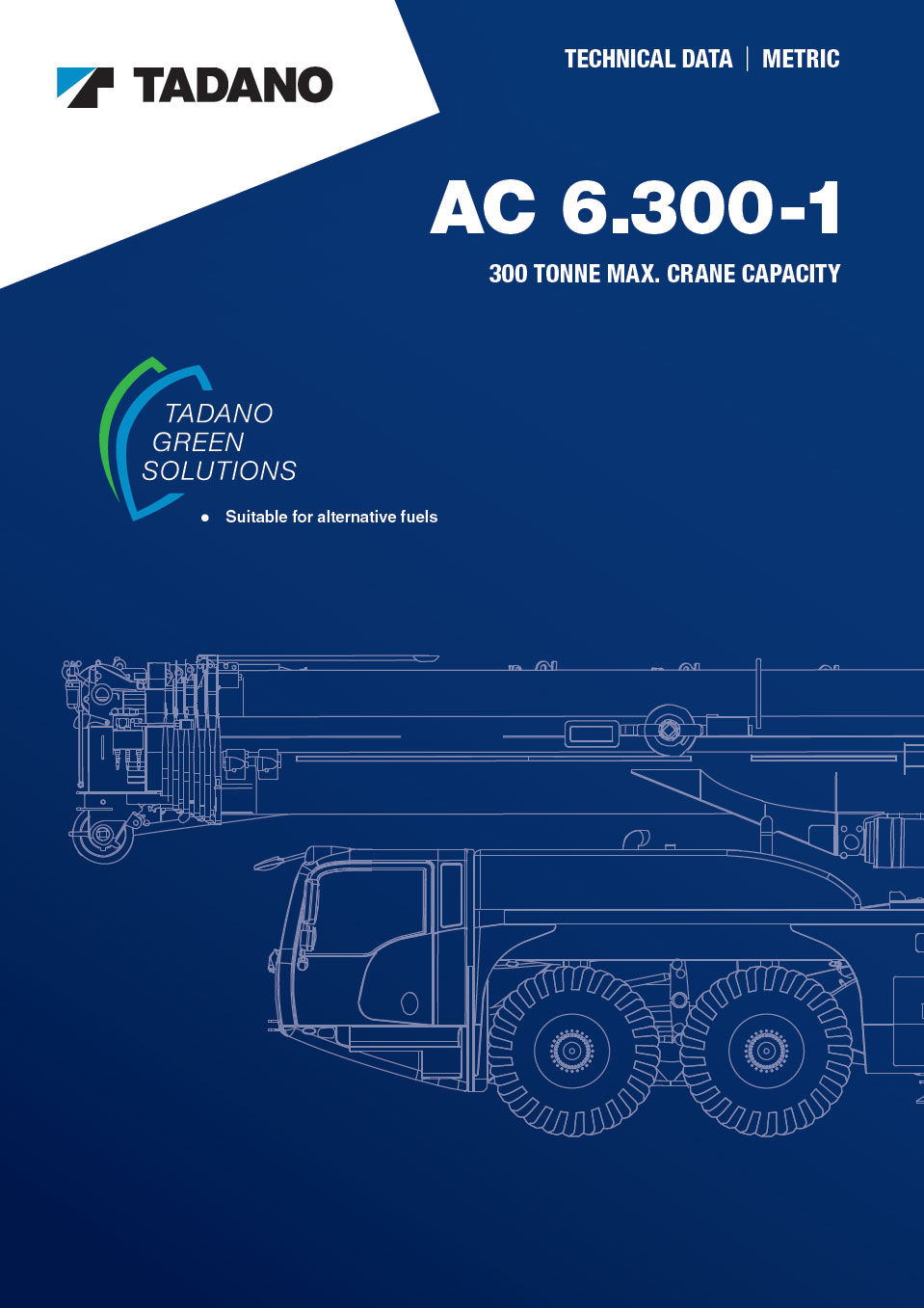 TADANO

TECHNICAL DATA | METRIC

AC 6.300-1

300 TONNE MAX. CRANE CAPACITY

TADANO
GREEN
SOLUTIONS

• Suitable for alternative fuels